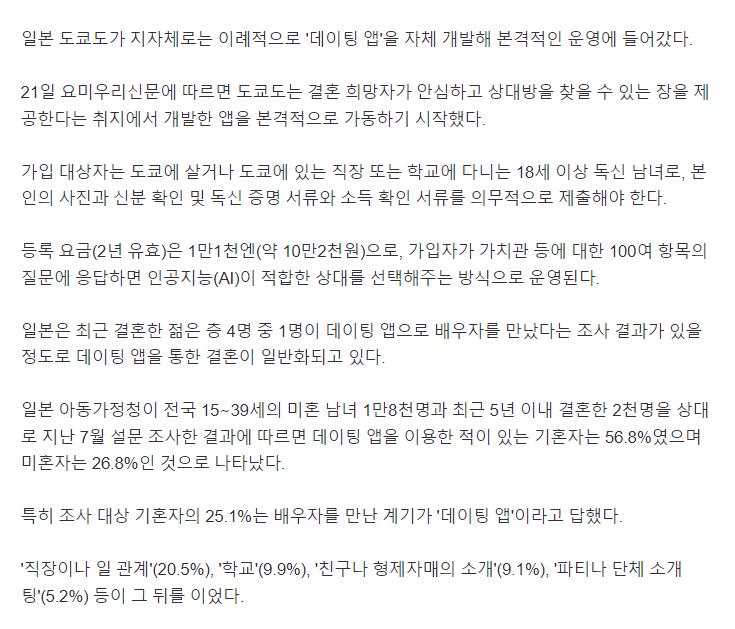 일본 도쿄도가 지자체로는 이례적으로 '데이팅 앱'을 자체 개발해 본격적인 운영에 들어갔다.

21일 요미우리신문에 따르면 도쿄도는 결혼 희망자가 안심하고 상대방을 찾을 수 있는 장을 제공한다는 취지에서 개발한 앱을 본격적으로 가동하기 시작했다.

가입 대상자는 도쿄에 살거나 도쿄에 있는 직장 또는 학교에 다니는 18세 이상 독신 남녀로, 본인의 사진과 신분 확인 및 독신 증명 서류와 소득 확인 서류를 의무적으로 제출해야 한다.

등록 요금(2년 유효)은 1만1천엔(약 10만2천원)으로, 가입자가 가치관 등에 대한 100여 항목의 질문에 응답하면 인공지능(AI)이 적합한 상대를 선택해주는 방식으로 운영된다.

일본은 최근 결혼한 젊은 층 4명 중 1명이 데이팅 앱으로 배우자를 만났다는 조사 결과가 있을 정도로 데이팅 앱을 통한 결혼이 일반화되고 있다.

일본 아동가정청이 전국 15~39세의 미혼 남녀 1만8천명과 최근 5년 이내 결혼한 2천명을 상대로 지난 7월 설문 조사한 결과에 따르면 데이팅 앱을 이용한 적이 있는 기혼자는 56.8%였으며 미혼자는 26.8%인 것으로 나타났다.

특히 조사 대상 기혼자의 25.1%는 배우자를 만난 계기가 '데이팅 앱'이라고 답했다.

'직장이나 일 관계'(20.5%), '학교'(9.9%), '친구나 형제자매의 소개'(9.1%), '파티나 단체 소개팅'(5.2%) 등이 그 뒤를 이었다.